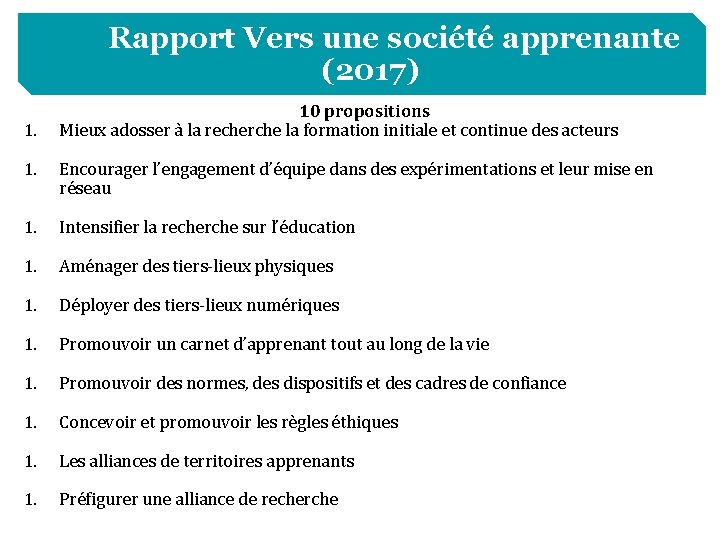 Rapport Vers une société apprenante (2017)

10 propositions

1. Mieux adosser à la recherche la formation initiale et continue des acteurs

1. Encourager l'engagement d'équipe dans des expérimentations et leur mise en réseau

1. Intensifier la recherche sur l'éducation

1. Aménager des tiers-lieux physiques

1. Déployer des tiers-lieux numériques

1. Promouvoir un carnet d'apprenant tout au long de la vie

1. Promouvoir des normes, des dispositifs et des cadres de confiance

1. Concevoir et promouvoir les règles éthiques

1. Les alliances de territoires apprenants

1. Préfigurer une alliance de recherche